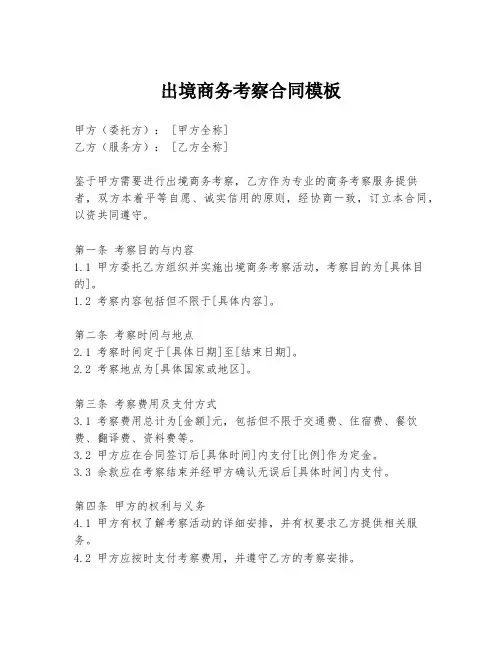 出境商务考察合同模板

甲方（委托方）：［甲方全称］
乙方（服务方）：［乙方全称］

鉴于甲方需要进行出境商务考察，乙方作为专业的商务考察服务提供者，双方本着平等自愿、诚实信用的原则，经协商一致，订立本合同，以资共同遵守。

第一条 考察目的与内容
1.1 甲方委托乙方组织并实施出境商务考察活动，考察目的为[具体目的]。
1.2 考察内容包括但不限于[具体内容]。

第二条 考察时间与地点
2.1 考察时间定于[具体日期]至[结束日期]。
2.2 考察地点为[具体国家或地区]。

第三条 考察费用及支付方式
3.1 考察费用总计为[金额]元，包括但不限于交通费、住宿费、餐饮费、翻译费、资料费等。
3.2 甲方应在合同签订后[具体时间]内支付[比例]作为定金。
3.3 余款应在考察结束并经甲方确认无误后[具体时间]内支付。

第四条 甲方的权利与义务
4.1 甲方有权了解考察活动的详细安排，并有权要求乙方提供相关服务。
4.2 甲方应按时支付考察费用，并遵守乙方的考察安排。